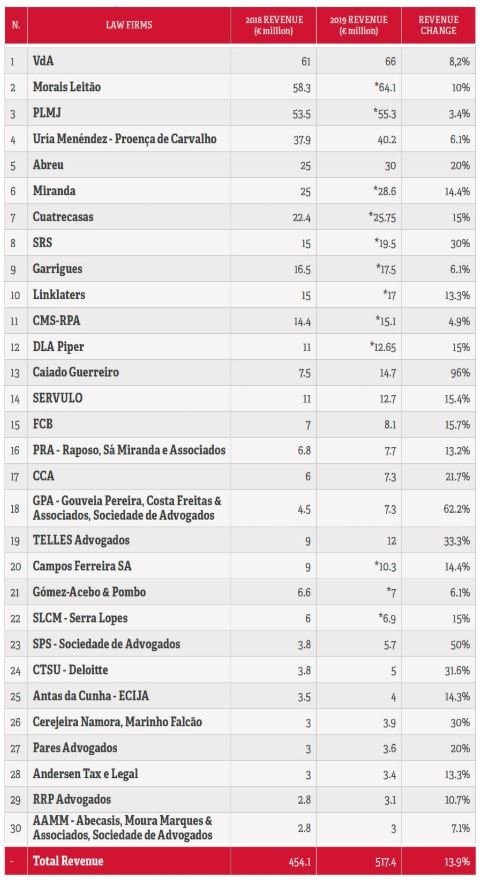 | N. | LAW FIRMS | 2018 REVENUE (€ million) | 2019 REVENUE (€ million) | REVENUE CHANGE |
|---|---|---|---|---|
| 1 | VdA | 61 | 66 | 8,2% |
| 2 | Morais Leitão | 58.3 | *64.1 | 10% |
| 3 | PLMJ | 53.5 | *55.3 | 3.4% |
| 4 | Uría Menéndez - Proença de Carvalho | 37.9 | 40.2 | 6.1% |
| 5 | Abreu | 25 | 30 | 20% |
| 6 | Miranda | 25 | *28.6 | 14.4% |
| 7 | Cuatrecasas | 22.4 | *25.75 | 15% |
| 8 | SRS | 15 | *19.5 | 30% |
| 9 | Garrigues | 16.5 | *17.5 | 6.1% |
| 10 | Linklaters | 15 | *17 | 13.3% |
| 11 | CMS-RPA | 14.4 | *15.1 | 4.9% |
| 12 | DLA Piper | 11 | *12.65 | 15% |
| 13 | Caiado Guerreiro | 7.5 | 14.7 | 96% |
| 14 | SERVULO | 11 | 12.7 | 15.4% |
| 15 | FCB | 7 | 8.1 | 15.7% |
| 16 | PRA - Raposo, Sá Miranda e Associados | 6.8 | 7.7 | 13.2% |
| 17 | CCA | 6 | 7.3 | 21.7% |
| 18 | GPA - Gouveia Pereira, Costa Freitas & Associados, Sociedade de Advogados | 4.5 | 7.3 | 62.2% |
| 19 | TELLES Advogados | 9 | 12 | 33.3% |
| 20 | Campos Ferreira SA | 9 | *10.3 | 14.4% |
| 21 | Gómez-Acebo & Pombo | 6.6 | *7 | 6.1% |
| 22 | SLCM - Serra Lopes | 6 | *6.9 | 15% |
| 23 | SPS - Sociedade de Advogados | 3.8 | 5.7 | 50% |
| 24 | CTSU - Deloitte | 3.8 | 5 | 31.6% |
| 25 | Antas da Cunha - ECIJA | 3.5 | 4 | 14.3% |
| 26 | Cerejeira Namora, Marinho Falcão | 3 | 3.9 | 30% |
| 27 | Pares Advogados | 3 | 3.6 | 20% |
| 28 | Andersen Tax e Legal | 3 | 3.4 | 13.3% |
| 29 | RRP Advogados | 2.8 | 3.1 | 10.7% |
| 30 | AAMM - Abecasis, Moura Marques & Associados, Sociedade de Advogados | 2.8 | 3 | 7.1% |
| - | Total Revenue | 454.1 | 517.4 | 13.9% |